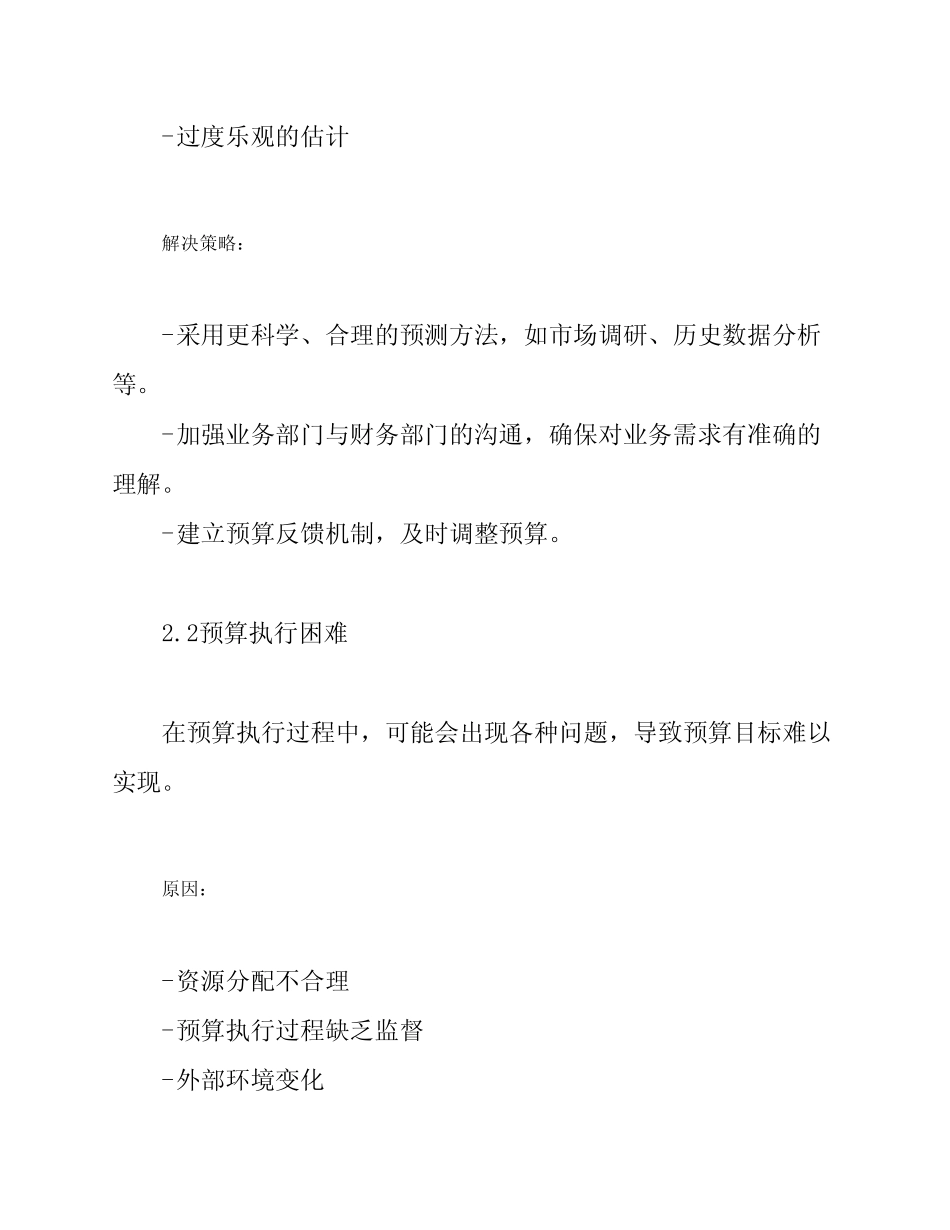 -过度乐观的估计

解决策略：

-采用更科学、合理的预测方法，如市场调研、历史数据分析等。

-加强业务部门与财务部门的沟通，确保对业务需求有准确的理解。

-建立预算反馈机制，及时调整预算。

2.2预算执行困难

在预算执行过程中，可能会出现各种问题，导致预算目标难以实现。

原因：

-资源分配不合理

-预算执行过程缺乏监督

-外部环境变化